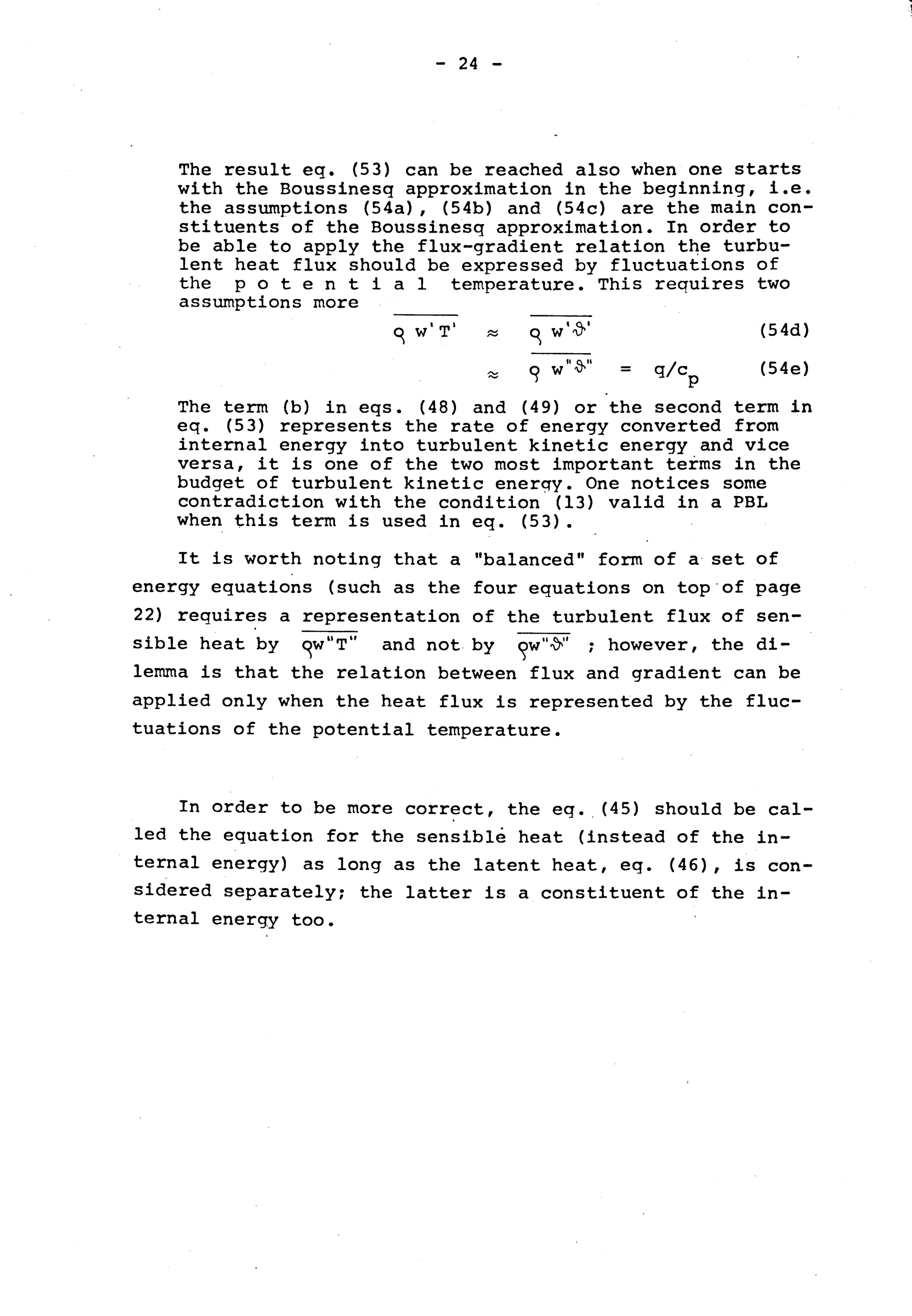 - 24 -

The result eq. (53) can be reached also when one starts with the Boussinesq approximation in the beginning, i.e. the assumptions (54a), (54b) and (54c) are the main constituents of the Boussinesq approximation. In order to be able to apply the flux-gradient relation the turbulent heat flux should be expressed by fluctuations of the p o t e n t i a l temperature. This requires two assumptions more

$\overline{\varrho w'T'} \approx \overline{\varrho w'\vartheta'}$ (54d)

$\approx \overline{\varrho w''\vartheta''} = q/c_p$ (54e)

The term (b) in eqs. (48) and (49) or the second term in eq. (53) represents the rate of energy converted from internal energy into turbulent kinetic energy and vice versa, it is one of the two most important terms in the budget of turbulent kinetic energy. One notices some contradiction with the condition (13) valid in a PBL when this term is used in eq. (53).

It is worth noting that a "balanced" form of a set of energy equations (such as the four equations on top of page 22) requires a representation of the turbulent flux of sensible heat by $\overline{\varrho w''T''}$ and not by $\overline{\varrho w''\vartheta''}$ ; however, the dilemma is that the relation between flux and gradient can be applied only when the heat flux is represented by the fluctuations of the potential temperature.

In order to be more correct, the eq. (45) should be called the equation for the sensible heat (instead of the internal energy) as long as the latent heat, eq. (46), is considered separately; the latter is a constituent of the internal energy too.